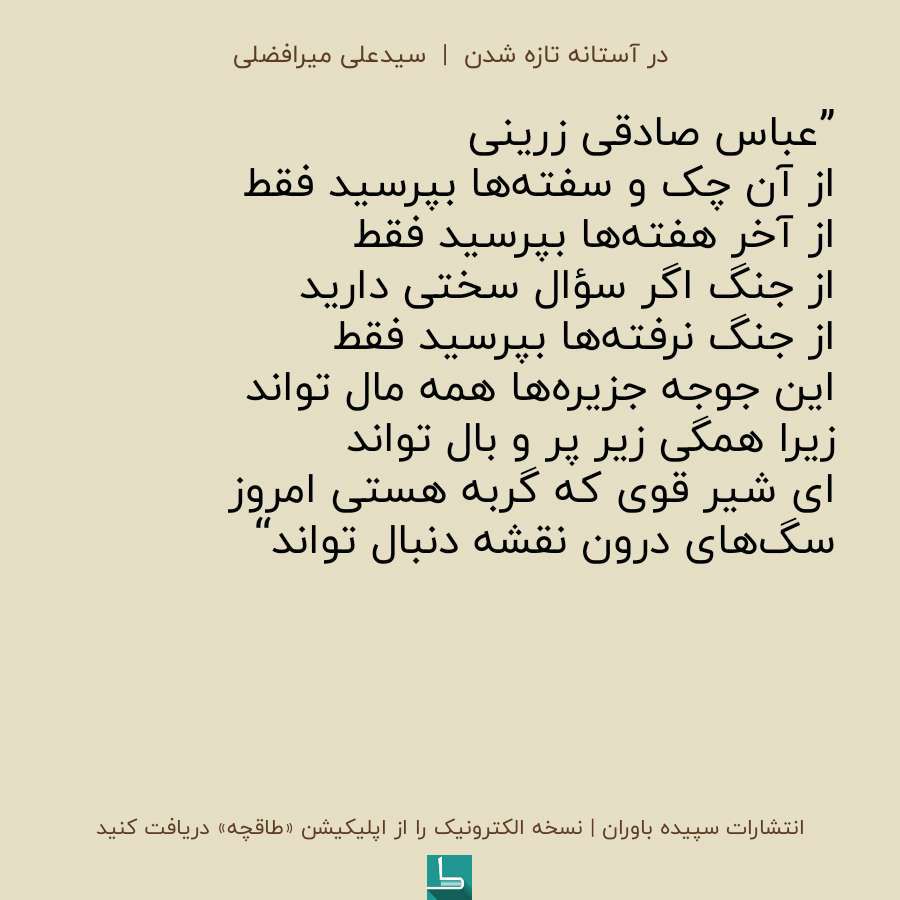 در آستانه تازه شدن | سیدعلی میرافضلی

"عباس صادقی زرینی
از آن چک و سفته‌ها بپرسید فقط
از آخر هفته‌ها بپرسید فقط
از جنگ اگر سؤال سختی دارید
از جنگ نرفته‌ها بپرسید فقط
این جوجه جزیره‌ها همه مال تواند
زیرا همگی زیر پر و بال تواند
ای شیر قوی که گربه هستی امروز
سگ‌های درون نقشه دنبال تواند"

انتشارات سپیده باوران | نسخه الکترونیک را از اپلیکیشن «طاقچه» دریافت کنید